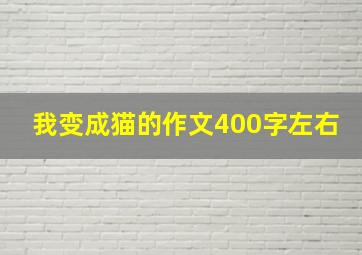 我变成猫的作文400字左右